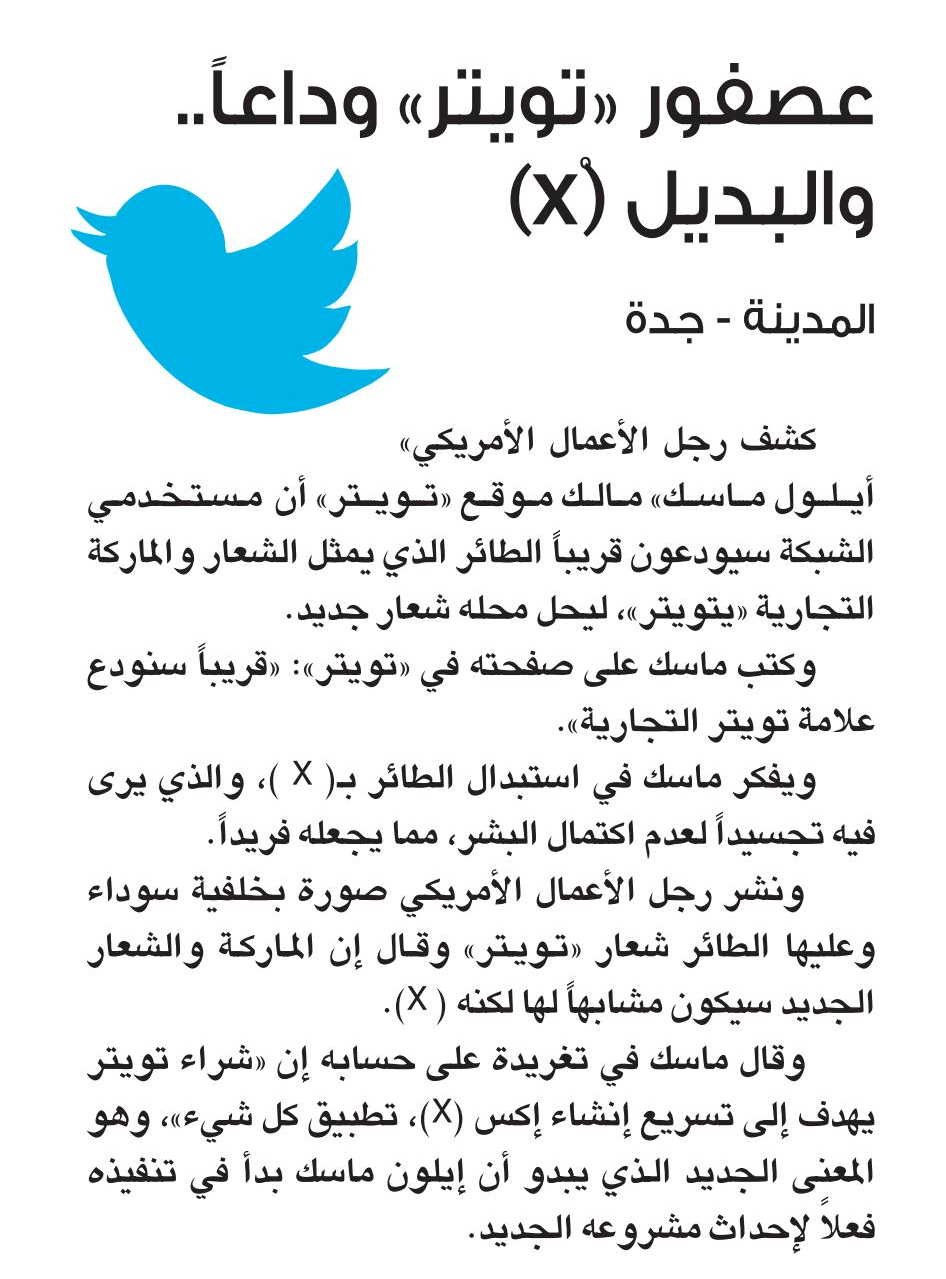 عصفور «تويتر» وداعاً..
والبديل (X)

المدينة - جدة

كشف رجل الأعمال الأمريكي» أيلول ماسك» مالك موقع «تويتر» أن مستخدمي الشبكة سيودعون قريباً الطائر الذي يمثل الشعار والماركة التجارية «يتويتر»، ليحل محله شعار جديد.

وكتب ماسك على صفحته في «تويتر»: «قريباً سنودع علامة تويتر التجارية».

ويفكر ماسك في استبدال الطائر بـ( X )، والذي يرى فيه تجسيداً لعدم اكتمال البشر، مما يجعله فريداً.

ونشر رجل الأعمال الأمريكي صورة بخلفية سوداء وعليها الطائر شعار «تويتر» وقال إن الماركة والشعار الجديد سيكون مشابهاً لها لكنه ( X).

وقال ماسك في تغريدة على حسابه إن «شراء تويتر يهدف إلى تسريع إنشاء إكس (X)، تطبيق كل شيء»، وهو المعنى الجديد الذي يبدو أن إيلون ماسك بدأ في تنفيذه فعلاً لإحداث مشروعه الجديد.